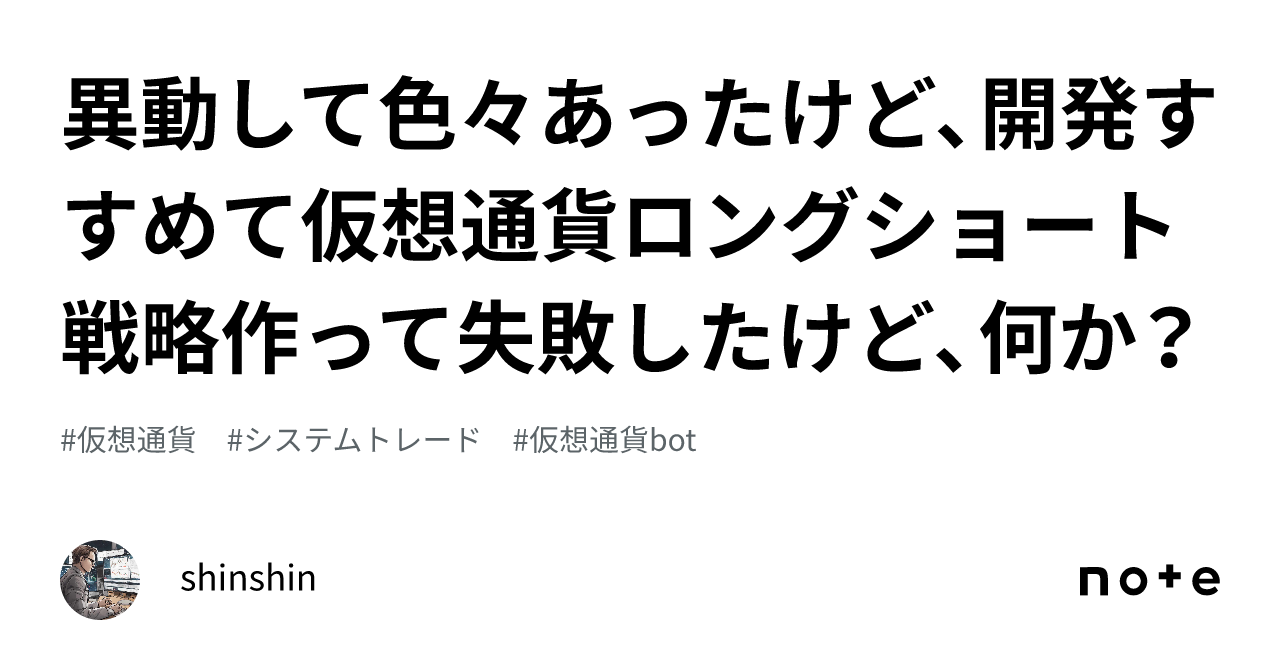 異動して色々あったけど、開発すすめて仮想通貨ロングショート戦略作って失敗したけど、何か？

#仮想通貨　#システムトレード　#仮想通貨bot

shinshin

note